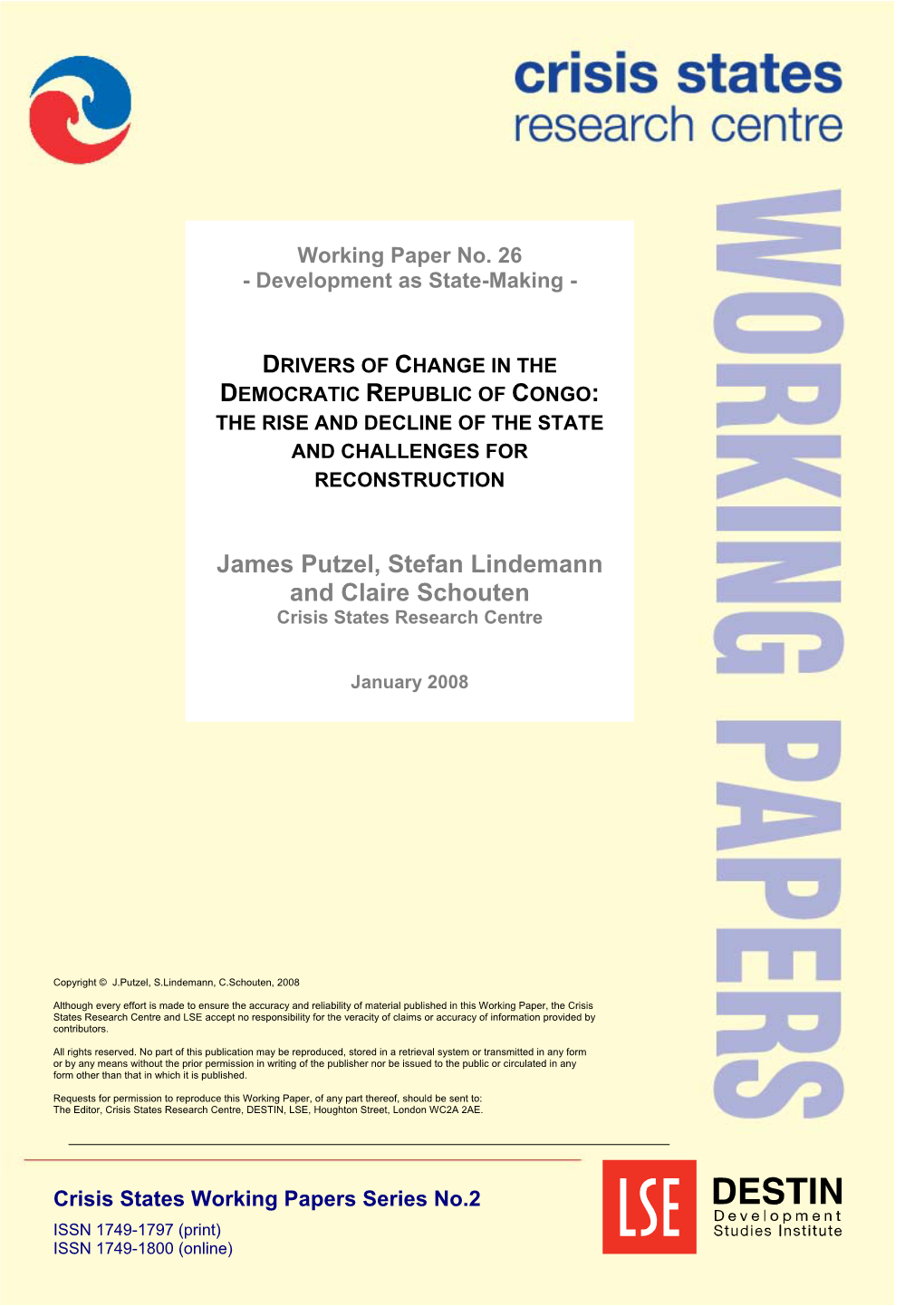 crisis states
research centre

WORKING PAPERS

Working Paper No. 26
- Development as State-Making -

DRIVERS OF CHANGE IN THE DEMOCRATIC REPUBLIC OF CONGO: THE RISE AND DECLINE OF THE STATE AND CHALLENGES FOR RECONSTRUCTION

James Putzel, Stefan Lindemann and Claire Schouten
Crisis States Research Centre

January 2008

Copyright © J.Putzel, S.Lindemann, C.Schouten, 2008

Although every effort is made to ensure the accuracy and reliability of material published in this Working Paper, the Crisis States Research Centre and LSE accept no responsibility for the veracity of claims or accuracy of information provided by contributors.

All rights reserved. No part of this publication may be reproduced, stored in a retrieval system or transmitted in any form or by any means without the prior permission in writing of the publisher nor be issued to the public or circulated in any form other than that in which it is published.

Requests for permission to reproduce this Working Paper, of any part thereof, should be sent to:
The Editor, Crisis States Research Centre, DESTIN, LSE, Houghton Street, London WC2A 2AE.

Crisis States Working Papers Series No.2
ISSN 1749-1797 (print)
ISSN 1749-1800 (online)

LSE

DESTIN
Development
Studies Institute